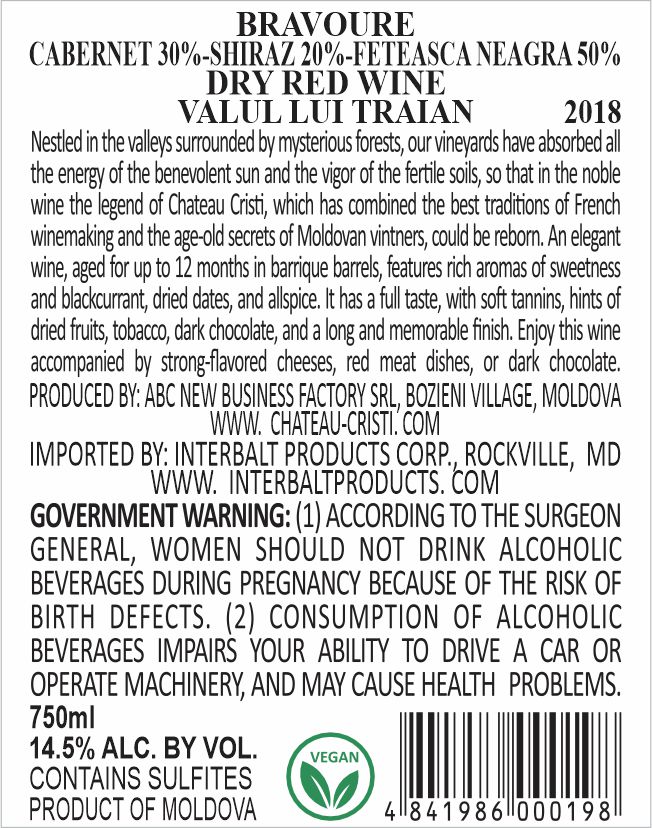 BRAVOURE
CABERNET 30%-SHIRAZ 20%-FETEASCA NEAGRA 50%
DRY RED WINE
VALUL LUI TRAIAN 2018

Nestled in the valleys surrounded by mysterious forests, our vineyards have absorbed all the energy of the benevolent sun and the vigor of the fertile soils, so that in the noble wine the legend of Chateau Cristi, which has combined the best traditions of French winemaking and the age-old secrets of Moldovan vintners, could be reborn. An elegant wine, aged for up to 12 months in barrique barrels, features rich aromas of sweetness and blackcurrant, dried dates, and allspice. It has a full taste, with soft tannins, hints of dried fruits, tobacco, dark chocolate, and a long and memorable finish. Enjoy this wine accompanied by strong-flavored cheeses, red meat dishes, or dark chocolate.

PRODUCED BY: ABC NEW BUSINESS FACTORY SRL, BOZIENI VILLAGE, MOLDOVA
WWW. CHATEAU-CRISTI. COM

IMPORTED BY: INTERBALT PRODUCTS CORP., ROCKVILLE, MD
WWW. INTERBALTPRODUCTS. COM

GOVERNMENT WARNING: (1) ACCORDING TO THE SURGEON GENERAL, WOMEN SHOULD NOT DRINK ALCOHOLIC BEVERAGES DURING PREGNANCY BECAUSE OF THE RISK OF BIRTH DEFECTS. (2) CONSUMPTION OF ALCOHOLIC BEVERAGES IMPAIRS YOUR ABILITY TO DRIVE A CAR OR OPERATE MACHINERY, AND MAY CAUSE HEALTH PROBLEMS.

750ml
14.5% ALC. BY VOL.
CONTAINS SULFITES
PRODUCT OF MOLDOVA

VEGAN

4 841986 000198